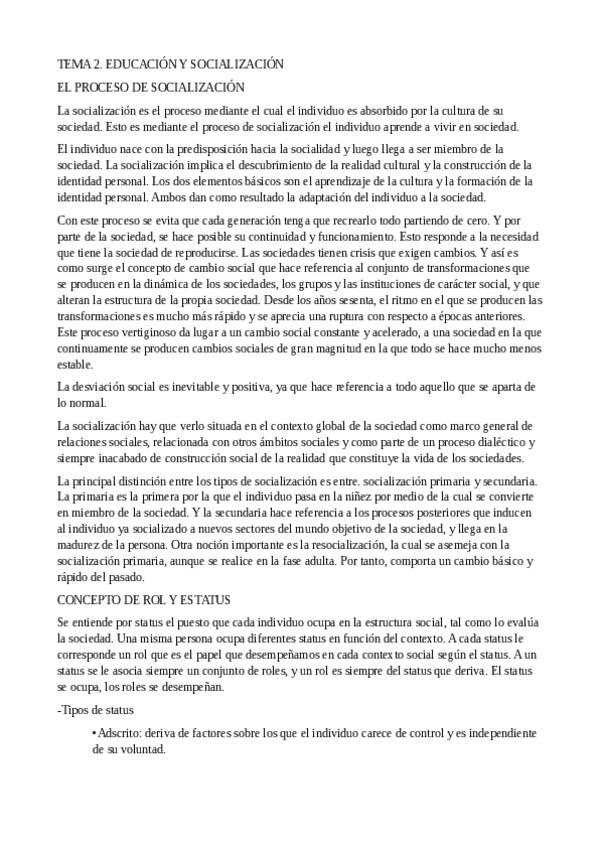 TEMA 2. EDUCACIÓN Y SOCIALIZACIÓN

EL PROCESO DE SOCIALIZACIÓN

La socialización es el proceso mediante el cual el individuo es absorbido por la cultura de su sociedad. Esto es mediante el proceso de socialización el individuo aprende a vivir en sociedad.

El individuo nace con la predisposición hacia la socialidad y luego llega a ser miembro de la sociedad. La socialización implica el descubrimiento de la realidad cultural y la construcción de la identidad personal. Los dos elementos básicos son el aprendizaje de la cultura y la formación de la identidad personal. Ambos dan como resultado la adaptación del individuo a la sociedad.

Con este proceso se evita que cada generación tenga que recrearlo todo partiendo de cero. Y por parte de la sociedad, se hace posible su continuidad y funcionamiento. Esto responde a la necesidad que tiene la sociedad de reproducirse. Las sociedades tienen crisis que exigen cambios. Y así es como surge el concepto de cambio social que hace referencia al conjunto de transformaciones que se producen en la dinámica de los sociedades, los grupos y las instituciones de carácter social, y que alteran la estructura de la propia sociedad. Desde los años sesenta, el ritmo en el que se producen las transformaciones es mucho más rápido y se aprecia una ruptura con respecto a épocas anteriores. Este proceso vertiginoso da lugar a un cambio social constante y acelerado, a una sociedad en la que continuamente se producen cambios sociales de gran magnitud en la que todo se hace mucho menos estable.

La desviación social es inevitable y positiva, ya que hace referencia a todo aquello que se aparta de lo normal.

La socialización hay que verlo situada en el contexto global de la sociedad como marco general de relaciones sociales, relacionada con otros ámbitos sociales y como parte de un proceso dialéctico y siempre inacabado de construcción social de la realidad que constituye la vida de los sociedades.

La principal distinción entre los tipos de socialización es entre. socialización primaria y secundaria. La primaria es la primera por la que el individuo pasa en la niñez por medio de la cual se convierte en miembro de la sociedad. Y la secundaria hace referencia a los procesos posteriores que inducen al individuo ya socializado a nuevos sectores del mundo objetivo de la sociedad, y llega en la madurez de la persona. Otra noción importante es la resocialización, la cual se asemeja con la socialización primaria, aunque se realice en la fase adulta. Por tanto, comporta un cambio básico y rápido del pasado.

CONCEPTO DE ROL Y ESTATUS

Se entiende por status el puesto que cada individuo ocupa en la estructura social, tal como lo evalúa la sociedad. Una misma persona ocupa diferentes status en función del contexto. A cada status le corresponde un rol que es el papel que desempeñamos en cada contexto social según el status. A un status se le asocia siempre un conjunto de roles, y un rol es siempre del status que deriva. El status se ocupa, los roles se desempeñan.

-Tipos de status

• Adscrito: deriva de factores sobre los que el individuo carece de control y es independiente de su voluntad.